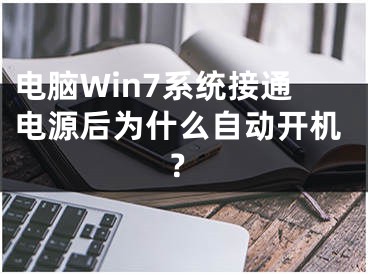 电脑Win7系统接通电源后为什么自动开机？